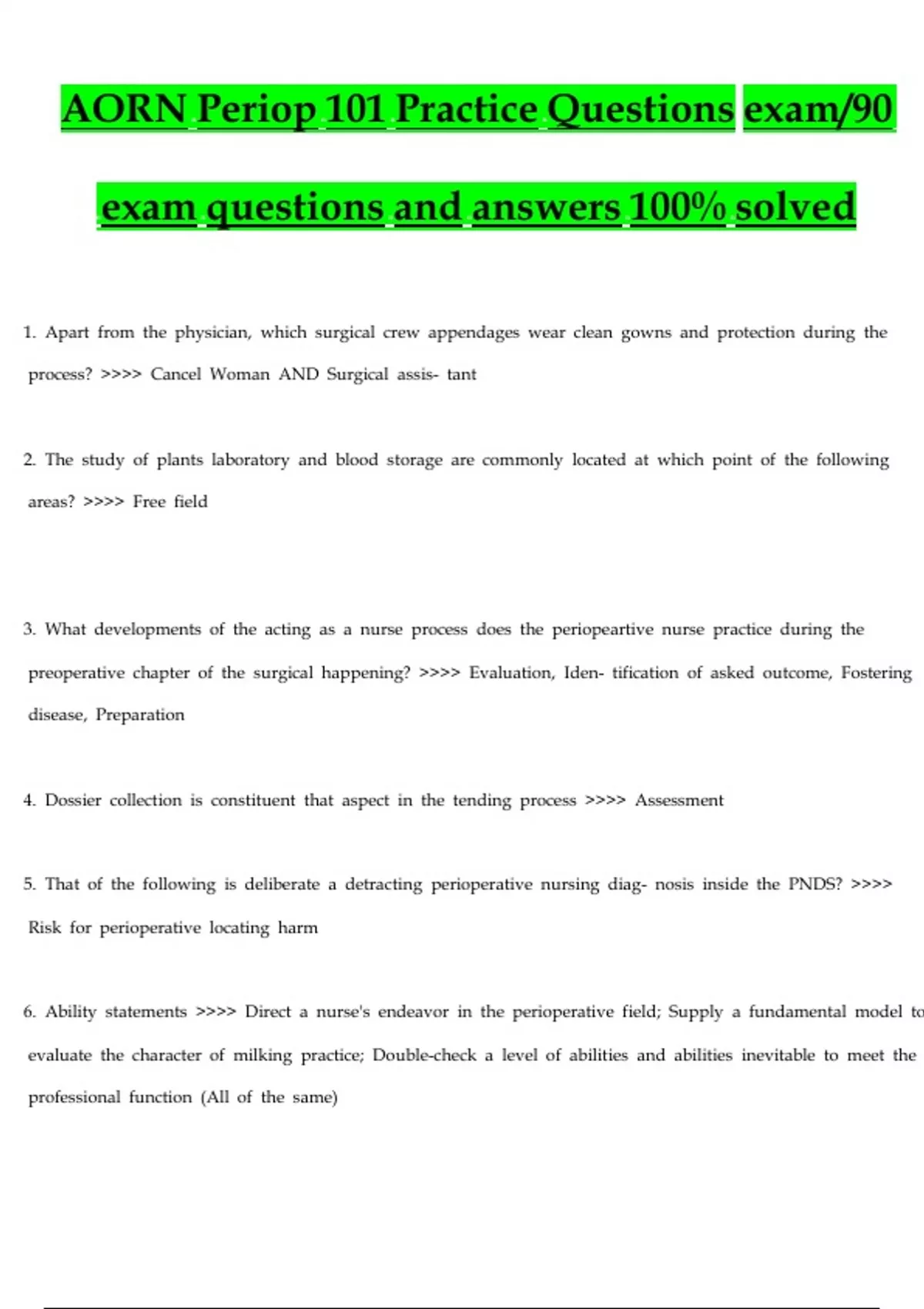 AORN Periop 101 Practice Questions exam/90 exam questions and answers 100% solved

1. Apart from the physician, which surgical crew appendages wear clean gowns and protection during the process? >>>> Cancel Woman AND Surgical assis- tant

2. The study of plants laboratory and blood storage are commonly located at which point of the following areas? >>>> Free field

3. What developments of the acting as a nurse process does the periopeartive nurse practice during the preoperative chapter of the surgical happening? >>>> Evaluation, Iden- tification of asked outcome, Fostering disease, Preparation

4. Dossier collection is constituent that aspect in the tending process >>>> Assessment

5. That of the following is deliberate a detracting perioperative nursing diag- nosis inside the PNDS? >>>> Risk for perioperative locating harm

6. Ability statements >>>> Direct a nurse's endeavor in the perioperative field; Supply a fundamental model to evaluate the character of milking practice; Double-check a level of abilities and abilities inevitable to meet the professional function (All of the same)